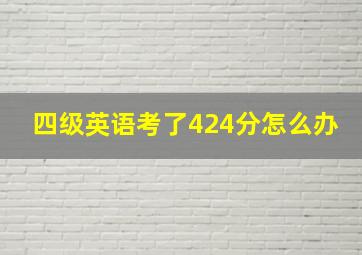 四级英语考了424分怎么办